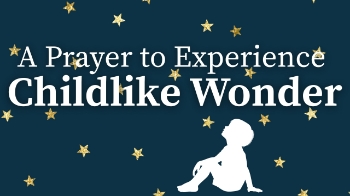 A Prayer to Experience
Childlike Wonder